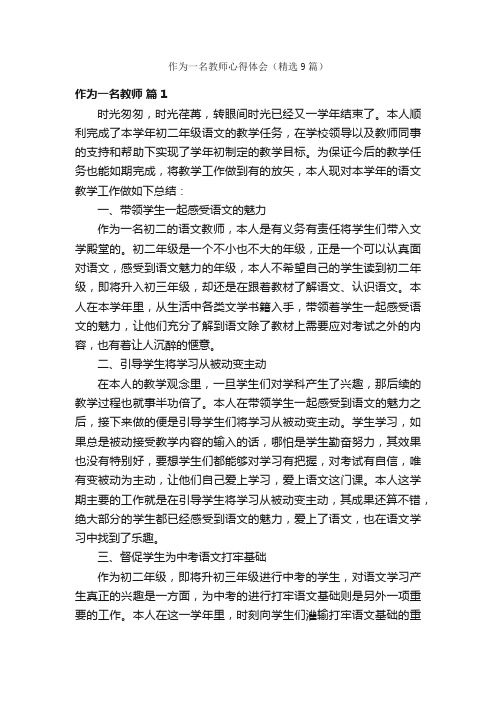 作为一名教师心得体会（精选9篇）

作为一名教师 篇1

时光匆匆，时光荏苒，转眼间时光已经又一学年结束了。本人顺利完成了本学年初二年级语文的教学任务，在学校领导以及教师同事的支持和帮助下实现了学年初制定的教学目标。为保证今后的教学任务也能如期完成，将教学工作做到有的放矢，本人现对本学年的语文教学工作做如下总结：

一、带领学生一起感受语文的魅力

作为一名初二的语文教师，本人是有义务有责任将学生们带入文学殿堂的。初二年级是一个不小也不大的年级，正是一个可以认真面对语文，感受到语文魅力的年级，本人不希望自己的学生读到初二年级，即将升入初三年级，却还是在跟着教材了解语文、认识语文。本人在本学年里，从生活中各类文学书籍入手，带领着学生一起感受语文的魅力，让他们充分了解到语文除了教材上需要应对考试之外的内容，也有着让人沉醉的惬意。

二、引导学生将学习从被动变主动

在本人的教学观念里，一旦学生们对学科产生了兴趣，那后续的教学过程也就事半功倍了。本人在带领学生一起感受到语文的魅力之后，接下来做的便是引导学生们将学习从被动变主动。学生学习，如果总是被动接受教学内容的输入的话，哪怕是学生勤奋努力，其效果也没有特别好，要想学生们都能够对学习有把握，对考试有自信，唯有变被动为主动，让他们自己爱上学习，爱上语文这门课。本人这学期主要的工作就是在引导学生将学习从被动变主动，其成果还算不错，绝大部分的学生都已经感受到语文的魅力，爱上了语文，也在语文学习中找到了乐趣。

三、督促学生为中考语文打牢基础

作为初二年级，即将升初三年级进行中考的学生，对语文学习产生真正的兴趣是一方面，为中考的进行打牢语文基础则是另外一项重要的工作。本人在这一学年里，时刻向学生们灌输打牢语文基础的重